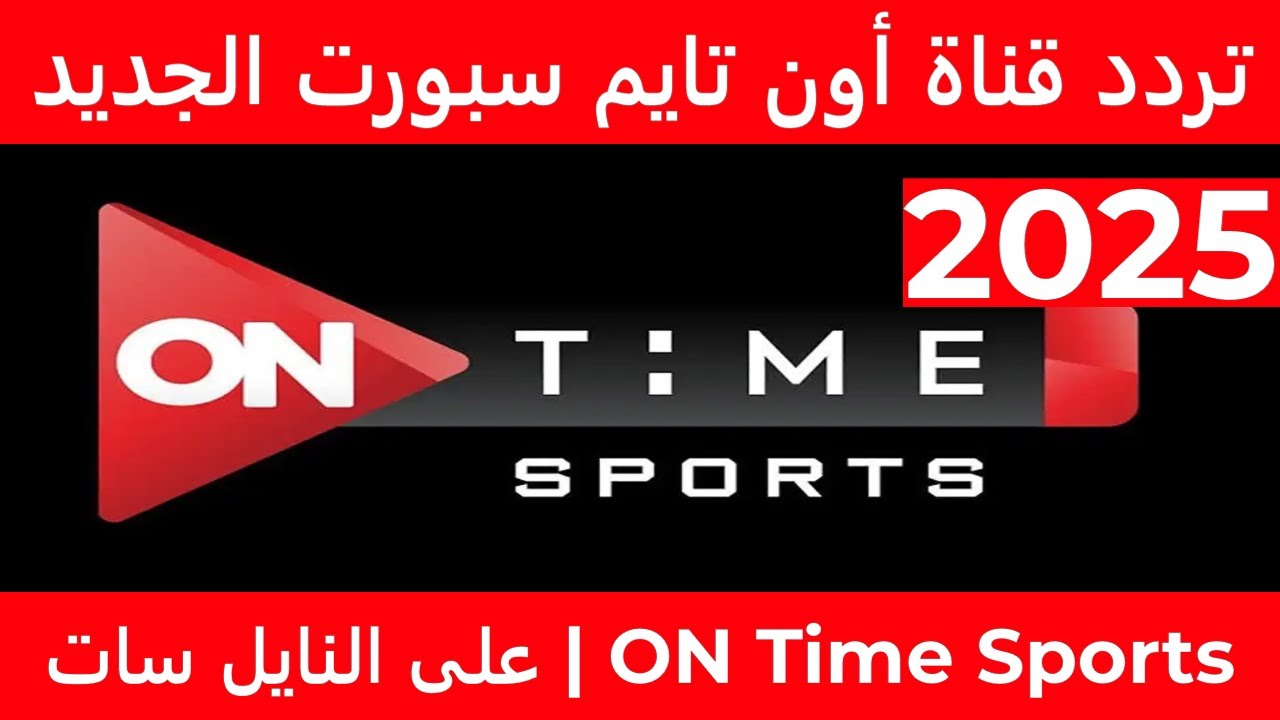 تردد قناة أون تايم سبورت الجديد

2025

ON T:ME SPORTS

ON Time Sports | على النايل سات